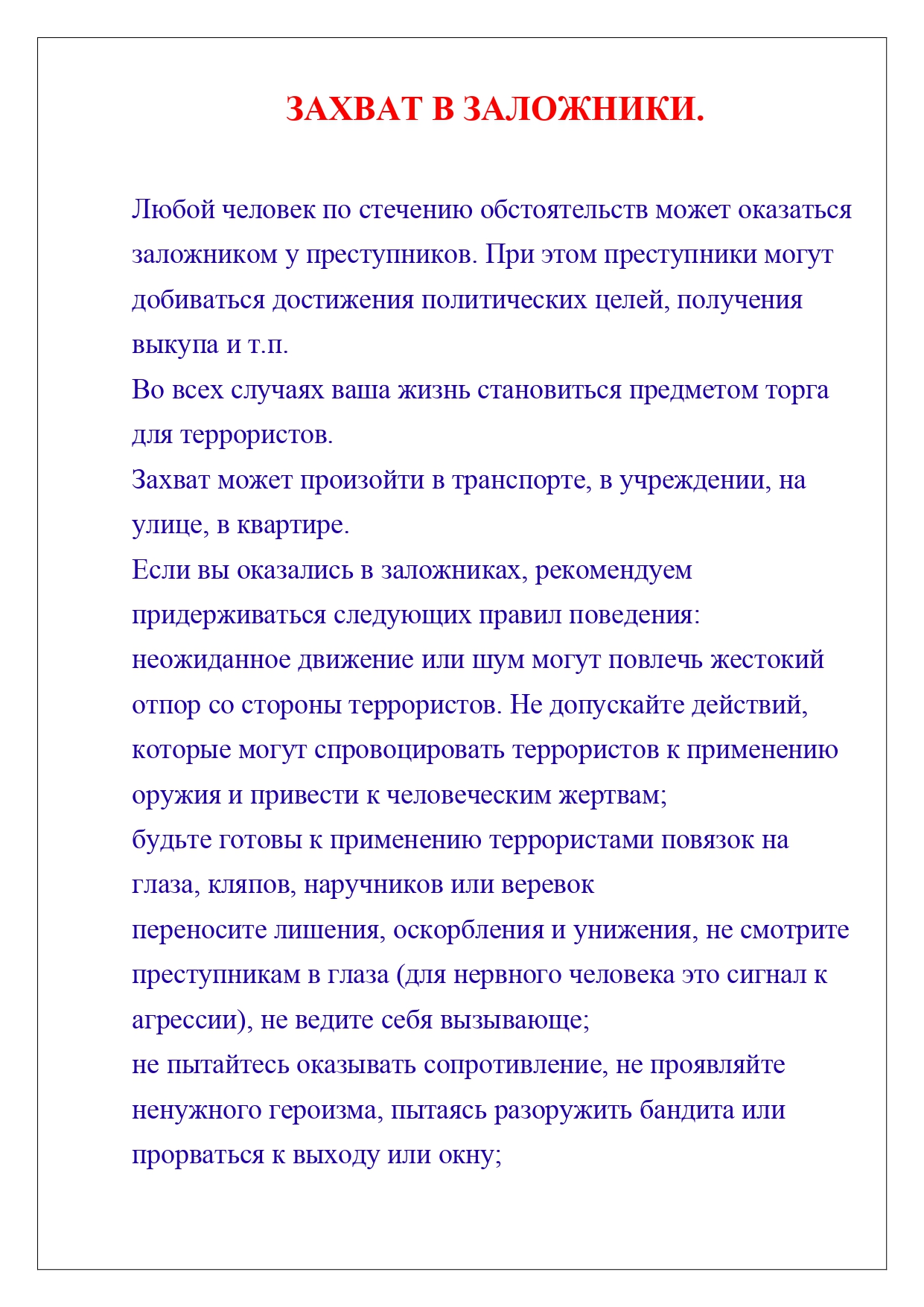 ЗАХВАТ В ЗАЛОЖНИКИ.

Любой человек по стечению обстоятельств может оказаться заложником у преступников. При этом преступники могут добиваться достижения политических целей, получения выкупа и т.п.

Во всех случаях ваша жизнь становиться предметом торга для террористов.

Захват может произойти в транспорте, в учреждении, на улице, в квартире.

Если вы оказались в заложниках, рекомендуем придерживаться следующих правил поведения:

неожиданное движение или шум могут повлечь жестокий отпор со стороны террористов. Не допускайте действий, которые могут спровоцировать террористов к применению оружия и привести к человеческим жертвам;

будьте готовы к применению террористами повязок на глаза, кляпов, наручников или веревок

переносите лишения, оскорбления и унижения, не смотрите преступникам в глаза (для нервного человека это сигнал к агрессии), не ведите себя вызывающе;

не пытайтесь оказывать сопротивление, не проявляйте ненужного героизма, пытаясь разоружить бандита или прорваться к выходу или окну;